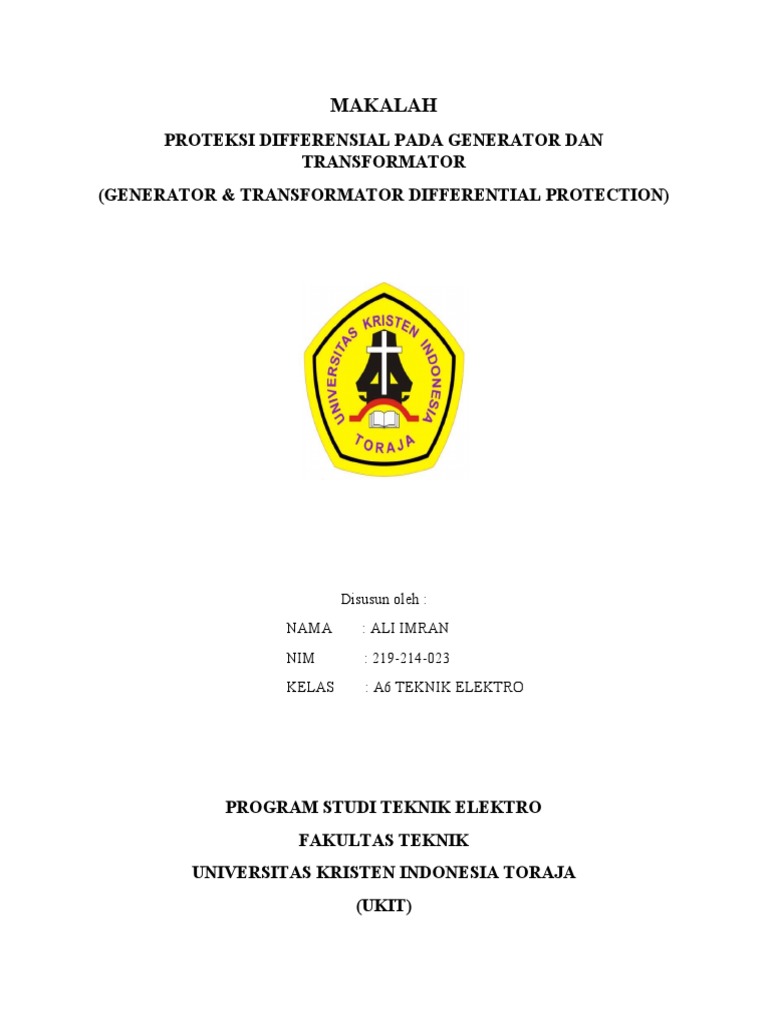 MAKALAH

PROTEKSI DIFFERENSIAL PADA GENERATOR DAN TRANSFORMATOR

(GENERATOR & TRANSFORMATOR DIFFERENTIAL PROTECTION)

UNIVERSITAS KRISTEN INDONESIA

TORAJA

Disusun oleh :

NAMA : ALI IMRAN

NIM : 219-214-023

KELAS : A6 TEKNIK ELEKTRO

PROGRAM STUDI TEKNIK ELEKTRO

FAKULTAS TEKNIK

UNIVERSITAS KRISTEN INDONESIA TORAJA

(UKIT)